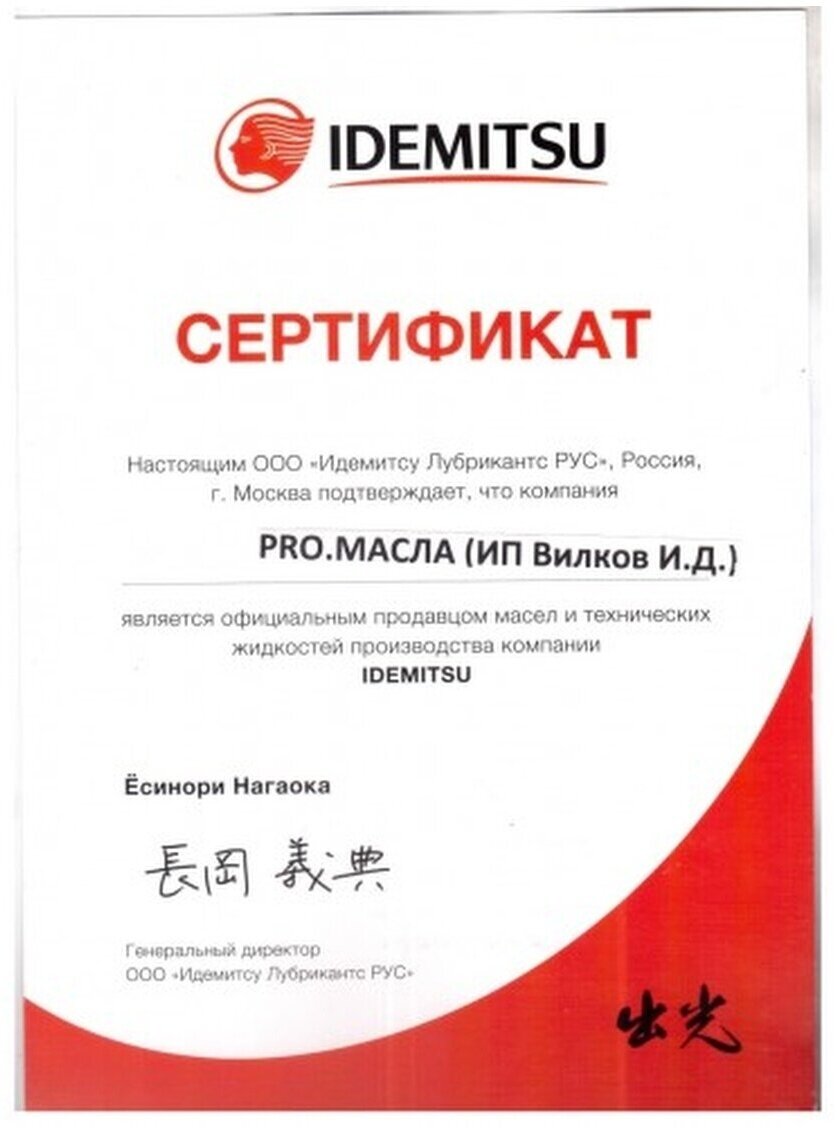 IDEMITSU

СЕРТИФИКАТ

Настоящим ООО «Идемитсу Лубрикантс РУС», Россия, г. Москва подтверждает, что компания

PRO.МАСЛА (ИП Вилков И.Д.)

является официальным продавцом масел и технических жидкостей производства компании
IDEMITSU

Ёсинори Нагаока

長岡 義典

Генеральный директор
ООО «Идемитсу Лубрикантс РУС»

出光